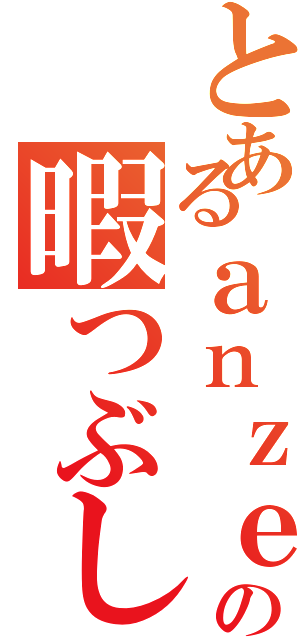 とあるanzeの
暇つぶし